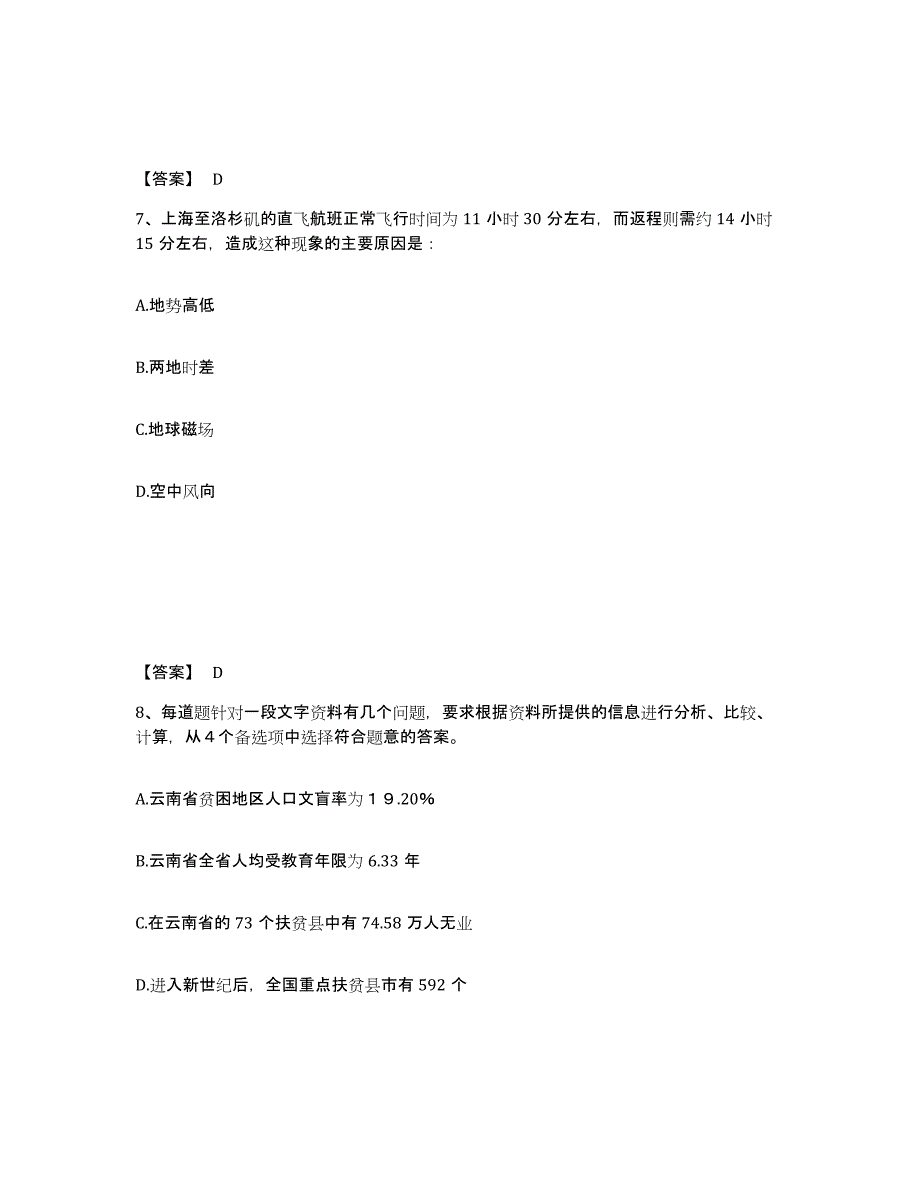 【答案】 D

7、上海至洛杉矶的直飞航班正常飞行时间为 11 小时 30 分左右，而返程则需约 14 小时 15 分左右，造成这种现象的主要原因是：

A.地势高低

B.两地时差

C.地球磁场

D.空中风向

【答案】 D

8、每道题针对一段文字资料有几个问题，要求根据资料所提供的信息进行分析、比较、计算，从 4 个备选项中选择符合题意的答案。

A.云南省贫困地区人口文盲率为１９.20%

B.云南省全省人均受教育年限为 6.33 年

C.在云南省的 73 个扶贫县中有 74.58 万人无业

D.进入新世纪后，全国重点扶贫县市有 592 个